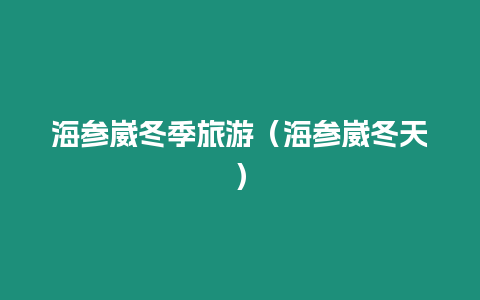 海参崴冬季旅游（海参崴冬天）